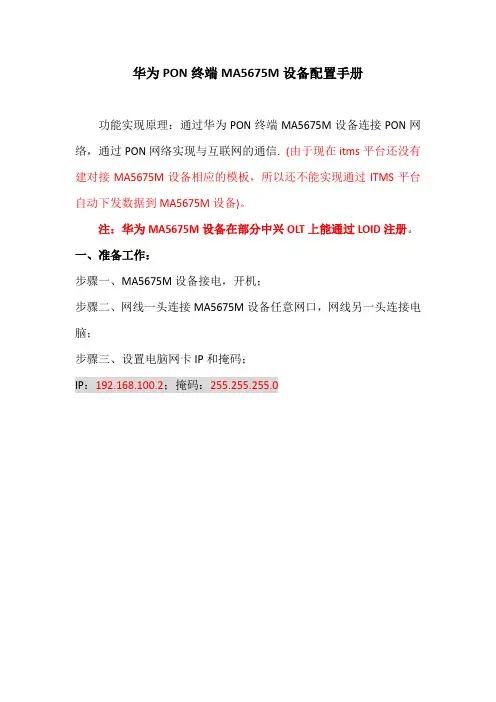 华为PON终端MA5675M设备配置手册

功能实现原理：通过华为PON终端MA5675M设备连接PON网络，通过PON网络实现与互联网的通信.（由于现在itms平台还没有建对接MA5675M设备相应的模板，所以还不能实现通过ITMS平台自动下发数据到MA5675M设备）。

注：华为MA5675M设备在部分中兴OLT上能通过LOID注册。

一、准备工作：

步骤一、MA5675M设备接电，开机；

步骤二、网线一头连接MA5675M设备任意网口，网线另一头连接电脑；

步骤三、设置电脑网卡IP和掩码：

IP：192.168.100.2；掩码：255.255.255.0